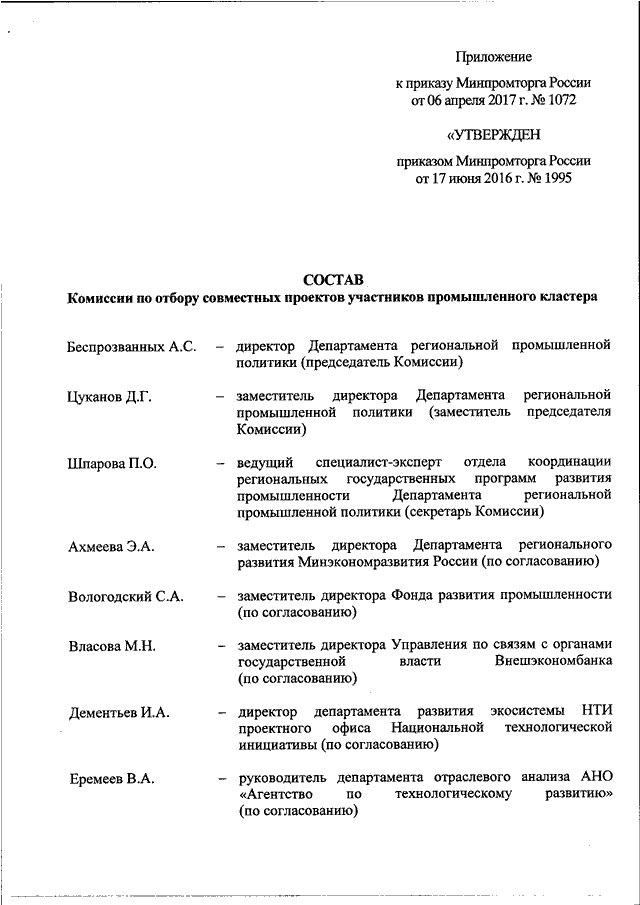 Приложение
к приказу Минпромторга России
от 06 апреля 2017 г. № 1072

«УТВЕРЖДЕН

приказом Минпромторга России
от 17 июня 2016 г. № 1995

СОСТАВ
Комиссии по отбору совместных проектов участников промышленного кластера

Беспрозванных А.С. – директор Департамента региональной промышленной политики (председатель Комиссии)

Цуканов Д.Г. – заместитель директора Департамента региональной промышленной политики (заместитель председателя Комиссии)

Шпарова П.О. – ведущий специалист-эксперт отдела координации региональных государственных программ развития промышленности Департамента региональной промышленной политики (секретарь Комиссии)

Ахмеева Э.А. – заместитель директора Департамента регионального развития Минэкономразвития России (по согласованию)

Вологодский С.А. – заместитель директора Фонда развития промышленности (по согласованию)

Власова М.Н. – заместитель директора Управления по связям с органами государственной власти Внешэкономбанка (по согласованию)

Дементьев И.А. – директор департамента развития экосистемы НТИ проектного офиса Национальной технологической инициативы (по согласованию)

Еремеев В.А. – руководитель департамента отраслевого анализа АНО «Агентство по технологическому развитию» (по согласованию)